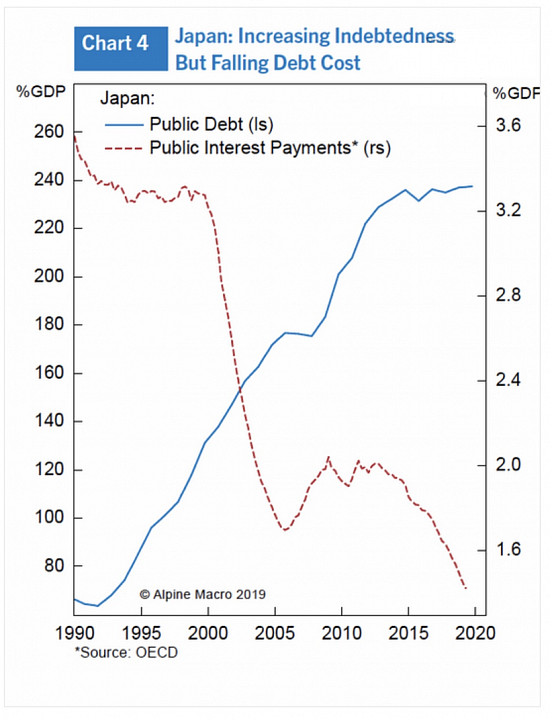 Chart 4 Japan: Increasing Indebtedness But Falling Debt Cost

%GDP

%GDF

Japan:
Public Debt (ls)
Public Interest Payments* (rs)

260
240
220
200
180
160
140
120
100
80

3.6
3.2
2.8
2.4
2.0
1.6

© Alpine Macro 2019

1990 1995 2000 2005 2010 2015 2020

*Source: OECD